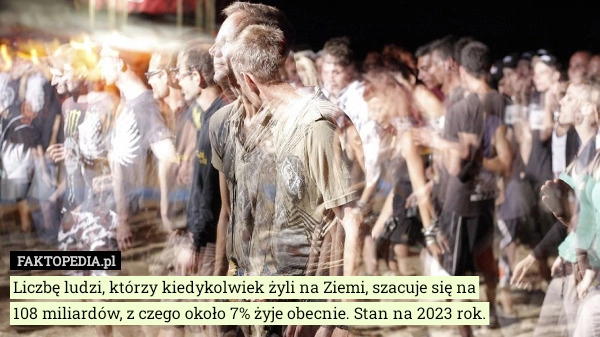 FAKTOPEDIA.pl

Liczbę ludzi, którzy kiedykolwiek żyli na Ziemi, szacuje się na 108 miliardów, z czego około 7% żyje obecnie. Stan na 2023 rok.